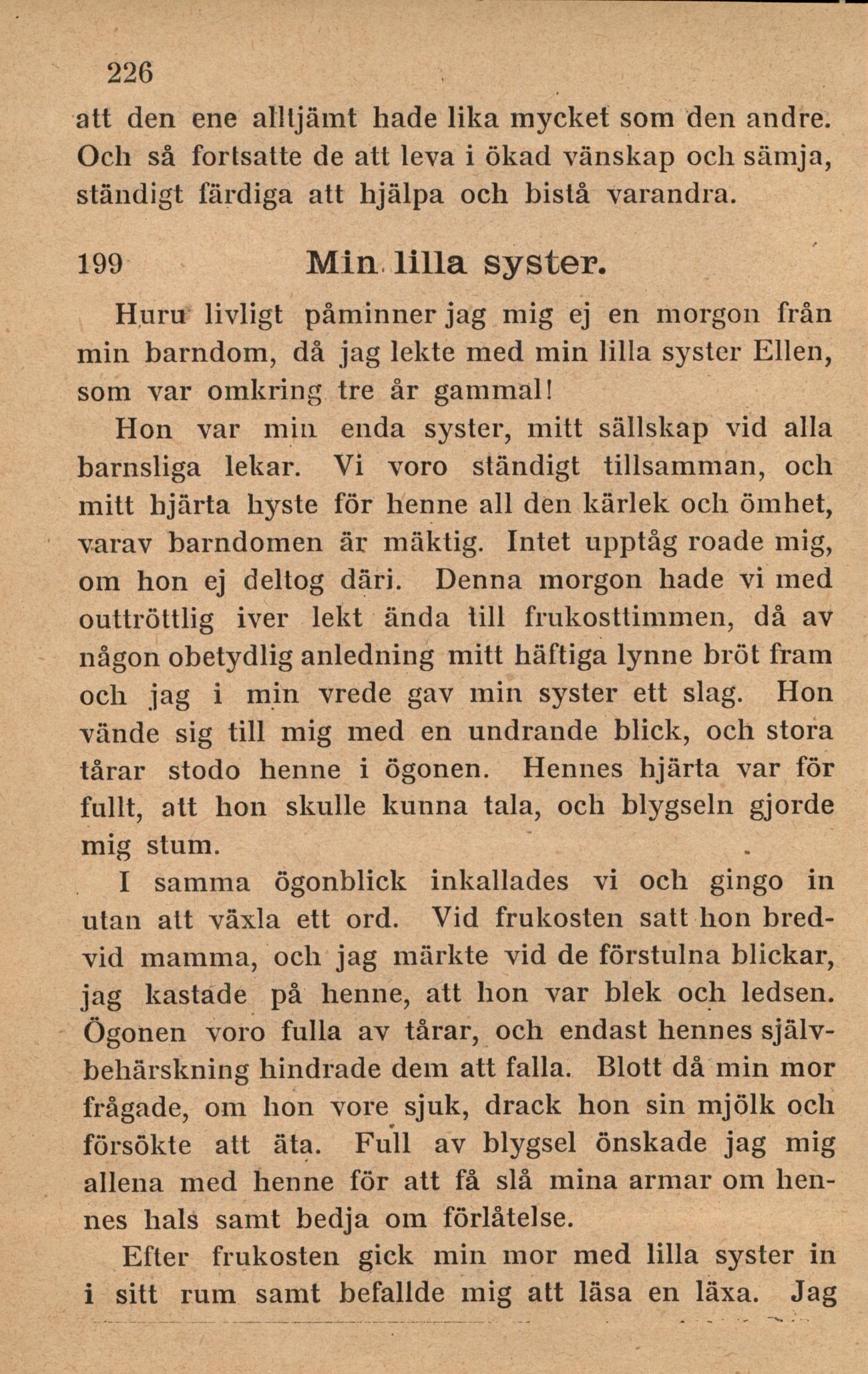 226

att den ene alltjämt hade lika mycket som den andre. Och så fortsatte de att leva i ökad vänskap och sämja, ständigt färdiga att hjälpa och bistå varandra.

199 Min lilla syster.

Huru livligt påminner jag mig ej en morgon från min barndom, då jag lekte med min lilla syster Ellen, som var omkring tre år gammal!

Hon var min enda syster, mitt sällskap vid alla barnsliga lekar. Vi voro ständigt tillsamman, och mitt hjärta hyste för henne all den kärlek och ömhet, varav barndomen är mäktig. Intet upptåg roade mig, om hon ej deltog däri. Denna morgon hade vi med outtröttlig iver lekt ända till frukosttimmen, då av någon obetydlig anledning mitt häftiga lynne bröt fram och jag i min vrede gav min syster ett slag. Hon vände sig till mig med en undrande blick, och stora tårar stodo henne i ögonen. Hennes hjärta var för fullt, att hon skulle kunna tala, och blygseln gjorde mig stum.

I samma ögonblick inkallades vi och gingo in utan att växla ett ord. Vid frukosten satt hon bredvid mamma, och jag märkte vid de förstulna blickar, jag kastade på henne, att hon var blek och ledsen. Ögonen voro fulla av tårar, och endast hennes självbehärskning hindrade dem att falla. Blott då min mor frågade, om hon vore sjuk, drack hon sin mjölk och försökte att äta. Full av blygsel önskade jag mig allena med henne för att få slå mina armar om hennes hals samt bedja om förlåtelse.

Efter frukosten gick min mor med lilla syster in i sitt rum samt befallde mig att läsa en läxa. Jag